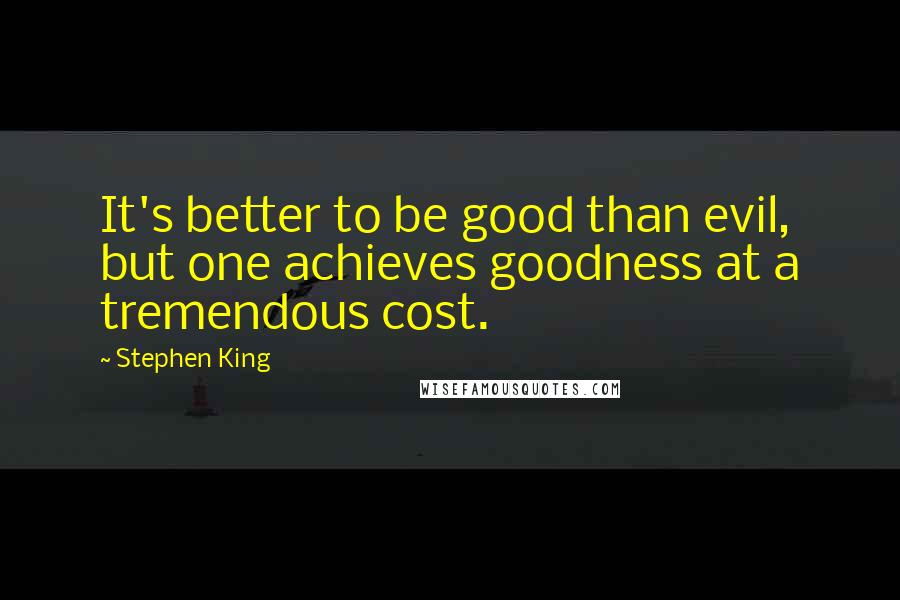 It's better to be good than evil, but one achieves goodness at a tremendous cost.

~ Stephen King

WISEFAMOUSQUOTES.COM